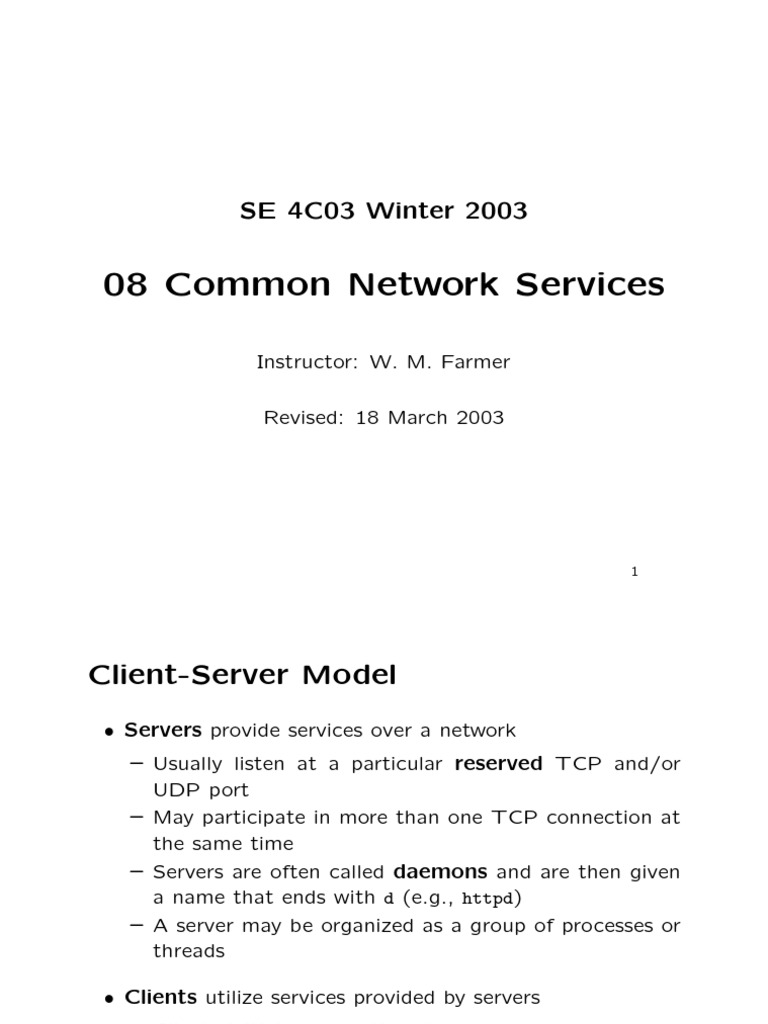 SE 4C03 Winter 2003

08 Common Network Services

Instructor: W. M. Farmer

Revised: 18 March 2003

1

Client-Server Model

• Servers provide services over a network

– Usually listen at a particular reserved TCP and/or UDP port

– May participate in more than one TCP connection at the same time

– Servers are often called daemons and are then given a name that ends with d (e.g., httpd)

– A server may be organized as a group of processes or threads

• Clients utilize services provided by servers